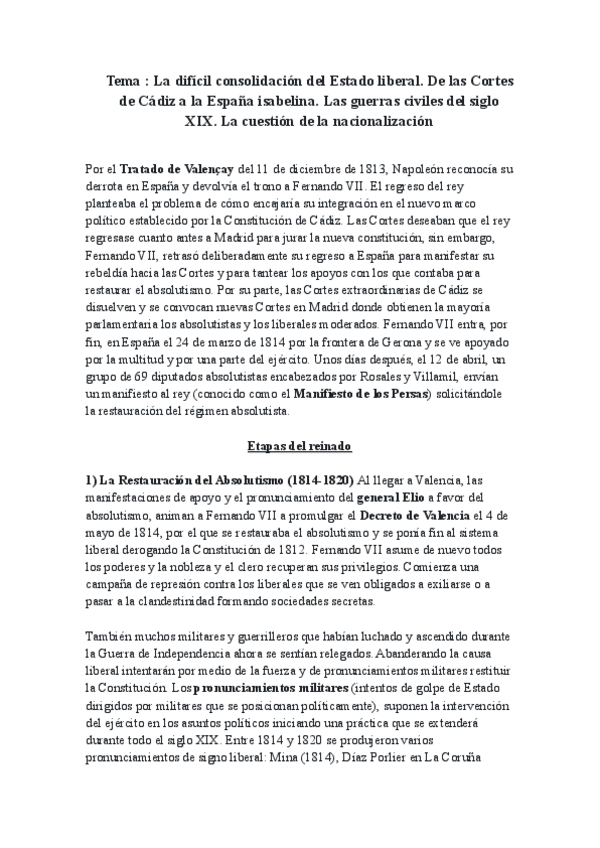 Tema : La difícil consolidación del Estado liberal. De las Cortes de Cádiz a la España isabelina. Las guerras civiles del siglo XIX. La cuestión de la nacionalización

Por el Tratado de Valençay del 11 de diciembre de 1813, Napoleón reconocía su derrota en España y devolvía el trono a Fernando VII. El regreso del rey planteaba el problema de cómo encajaría su integración en el nuevo marco político establecido por la Constitución de Cádiz. Las Cortes deseaban que el rey regresase cuanto antes a Madrid para jurar la nueva constitución, sin embargo, Fernando VII, retrasó deliberadamente su regreso a España para manifestar su rebeldía hacia las Cortes y para tantear los apoyos con los que contaba para restaurar el absolutismo. Por su parte, las Cortes extraordinarias de Cádiz se disuelven y se convocan nuevas Cortes en Madrid donde obtienen la mayoría parlamentaria los absolutistas y los liberales moderados. Fernando VII entra, por fin, en España el 24 de marzo de 1814 por la frontera de Gerona y se ve apoyado por la multitud y por una parte del ejército. Unos días después, el 12 de abril, un grupo de 69 diputados absolutistas encabezados por Rosales y Villamil, envían un manifiesto al rey (conocido como el Manifiesto de los Persas) solicitándole la restauración del régimen absolutista.

Etapas del reinado

1) La Restauración del Absolutismo (1814-1820) Al llegar a Valencia, las manifestaciones de apoyo y el pronunciamiento del general Elio a favor del absolutismo, animan a Fernando VII a promulgar el Decreto de Valencia el 4 de mayo de 1814, por el que se restauraba el absolutismo y se ponía fin al sistema liberal derogando la Constitución de 1812. Fernando VII asume de nuevo todos los poderes y la nobleza y el clero recuperan sus privilegios. Comienza una campaña de represión contra los liberales que se ven obligados a exiliarse o a pasar a la clandestinidad formando sociedades secretas.

También muchos militares y guerrilleros que habían luchado y ascendido durante la Guerra de Independencia ahora se sentían relegados. Abanderando la causa liberal intentarán por medio de la fuerza y de pronunciamientos militares restituir la Constitución. Los pronunciamientos militares (intentos de golpe de Estado dirigidos por militares que se posicionan políticamente), suponen la intervención del ejército en los asuntos políticos iniciando una práctica que se extenderá durante todo el siglo XIX. Entre 1814 y 1820 se produjeron varios pronunciamientos de signo liberal: Mina (1814), Díaz Porlier en La Coruña